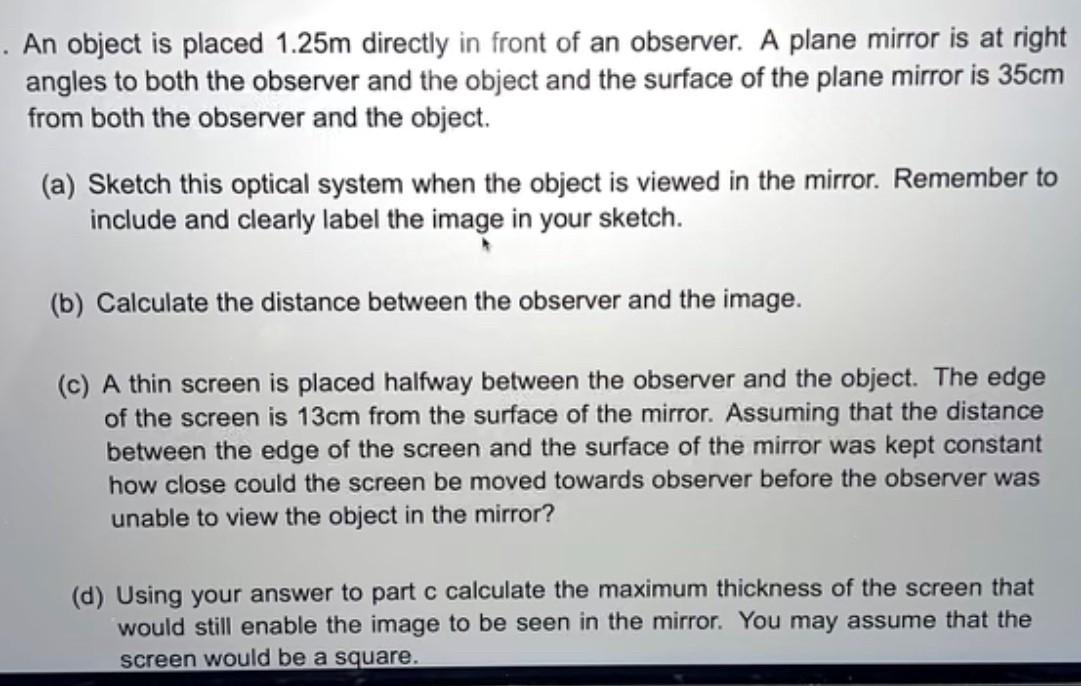 . An object is placed 1.25m directly in front of an observer. A plane mirror is at right angles to both the observer and the object and the surface of the plane mirror is 35cm from both the observer and the object.

(a) Sketch this optical system when the object is viewed in the mirror. Remember to include and clearly label the image in your sketch.

(b) Calculate the distance between the observer and the image.

(c) A thin screen is placed halfway between the observer and the object. The edge of the screen is 13cm from the surface of the mirror. Assuming that the distance between the edge of the screen and the surface of the mirror was kept constant how close could the screen be moved towards observer before the observer was unable to view the object in the mirror?

(d) Using your answer to part c calculate the maximum thickness of the screen that would still enable the image to be seen in the mirror. You may assume that the screen would be a square.